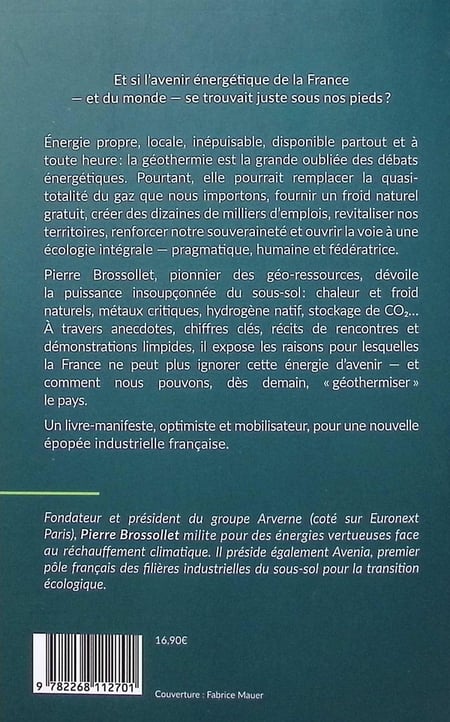 Et si l'avenir énergétique de la France — et du monde — se trouvait juste sous nos pieds ?

Énergie propre, locale, inépuisable, disponible partout et à toute heure : la géothermie est la grande oubliée des débats énergétiques. Pourtant, elle pourrait remplacer la quasi-totalité du gaz que nous importons, fournir un froid naturel gratuit, créer des dizaines de milliers d'emplois, revitaliser nos territoires, renforcer notre souveraineté et ouvrir la voie à une écologie intégrale — pragmatique, humaine et fédératrice.

Pierre Brossollet, pionnier des géo-ressources, dévoile la puissance insoupçonnée du sous-sol : chaleur et froid naturels, métaux critiques, hydrogène natif, stockage de $CO_2$… À travers anecdotes, chiffres clés, récits de rencontres et démonstrations limpides, il expose les raisons pour lesquelles la France ne peut plus ignorer cette énergie d'avenir — et comment nous pouvons, dès demain, « géothermiser » le pays.

Un livre-manifeste, optimiste et mobilisateur, pour une nouvelle épopée industrielle française.

Fondateur et président du groupe Arverne (coté sur Euronext Paris), Pierre Brossollet milite pour des énergies vertueuses face au réchauffement climatique. Il préside également Avenia, premier pôle français des filières industrielles du sous-sol pour la transition écologique.

16,90€

9 782268 112701

Couverture : Fabrice Mauer